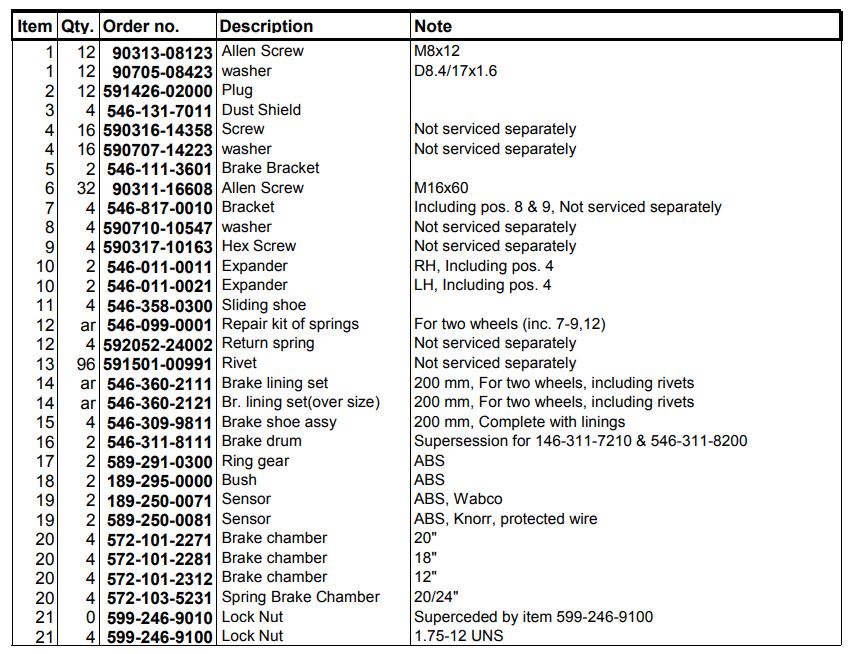 | Item | Qty. | Order no. | Description | Note |
|---|---|---|---|---|
| 1 | 12 | 90313-08123 | Allen Screw | M8x12 |
| 1 | 12 | 90705-08423 | washer | D8.4/17x1.6 |
| 2 | 12 | 591426-02000 | Plug | |
| 3 | 4 | 546-131-7011 | Dust Shield | |
| 4 | 16 | 590316-14358 | Screw | Not serviced separately |
| 4 | 16 | 590707-14223 | washer | Not serviced separately |
| 5 | 2 | 546-111-3601 | Brake Bracket | |
| 6 | 32 | 90311-16608 | Allen Screw | M16x60 |
| 7 | 4 | 546-817-0010 | Bracket | Including pos. 8 & 9, Not serviced separately |
| 8 | 4 | 590710-10547 | washer | Not serviced separately |
| 9 | 4 | 590317-10163 | Hex Screw | Not serviced separately |
| 10 | 2 | 546-011-0011 | Expander | RH, Including pos. 4 |
| 10 | 2 | 546-011-0021 | Expander | LH, Including pos. 4 |
| 11 | 4 | 546-358-0300 | Sliding shoe | |
| 12 | ar | 546-099-0001 | Repair kit of springs | For two wheels (inc. 7-9,12) |
| 12 | 4 | 592052-24002 | Return spring | Not serviced separately |
| 13 | 96 | 591501-00991 | Rivet | Not serviced separately |
| 14 | ar | 546-360-2111 | Brake lining set | 200 mm, For two wheels, including rivets |
| 14 | ar | 546-360-2121 | Br. lining set(over size) | 200 mm, For two wheels, including rivets |
| 15 | 4 | 546-309-9811 | Brake shoe assy | 200 mm, Complete with linings |
| 16 | 2 | 546-311-8111 | Brake drum | Supersession for 146-311-7210 & 546-311-8200 |
| 17 | 2 | 589-291-0300 | Ring gear | ABS |
| 18 | 2 | 189-295-0000 | Bush | ABS |
| 19 | 2 | 189-250-0071 | Sensor | ABS, Wabco |
| 19 | 2 | 589-250-0081 | Sensor | ABS, Knorr, protected wire |
| 20 | 4 | 572-101-2271 | Brake chamber | 20" |
| 20 | 4 | 572-101-2281 | Brake chamber | 18" |
| 20 | 4 | 572-101-2312 | Brake chamber | 12" |
| 20 | 4 | 572-103-5231 | Spring Brake Chamber | 20/24" |
| 21 | 0 | 599-246-9010 | Lock Nut | Superceded by item 599-246-9100 |
| 21 | 4 | 599-246-9100 | Lock Nut | 1.75-12 UNS |